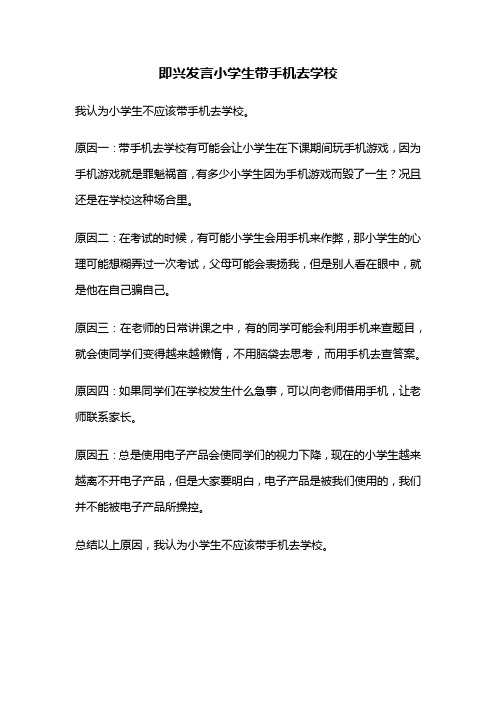 即兴发言小学生带手机去学校

我认为小学生不应该带手机去学校。

原因一：带手机去学校有可能会让小学生在下课期间玩手机游戏，因为手机游戏就是罪魁祸首，有多少小学生因为手机游戏而毁了一生？况且还是在学校这种场合里。

原因二：在考试的时候，有可能小学生会用手机来作弊，那小学生的心理可能想糊弄过一次考试，父母可能会表扬我，但是别人看在眼中，就是他在自己骗自己。

原因三：在老师的日常讲课之中，有的同学可能会利用手机来查题目，就会使同学们变得越来越懒惰，不用脑袋去思考，而用手机去查答案。

原因四：如果同学们在学校发生什么急事，可以向老师借用手机，让老师联系家长。

原因五：总是使用电子产品会使同学们的视力下降，现在的小学生越来越离不开电子产品，但是大家要明白，电子产品是被我们使用的，我们并不能被电子产品所操控。

总结以上原因，我认为小学生不应该带手机去学校。